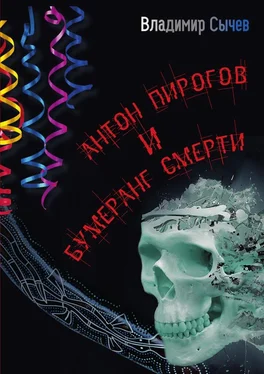 Владимир Сычев

АНТОН ПИРОГОВ
И
БУМЕРАНГ СМЕРТИ